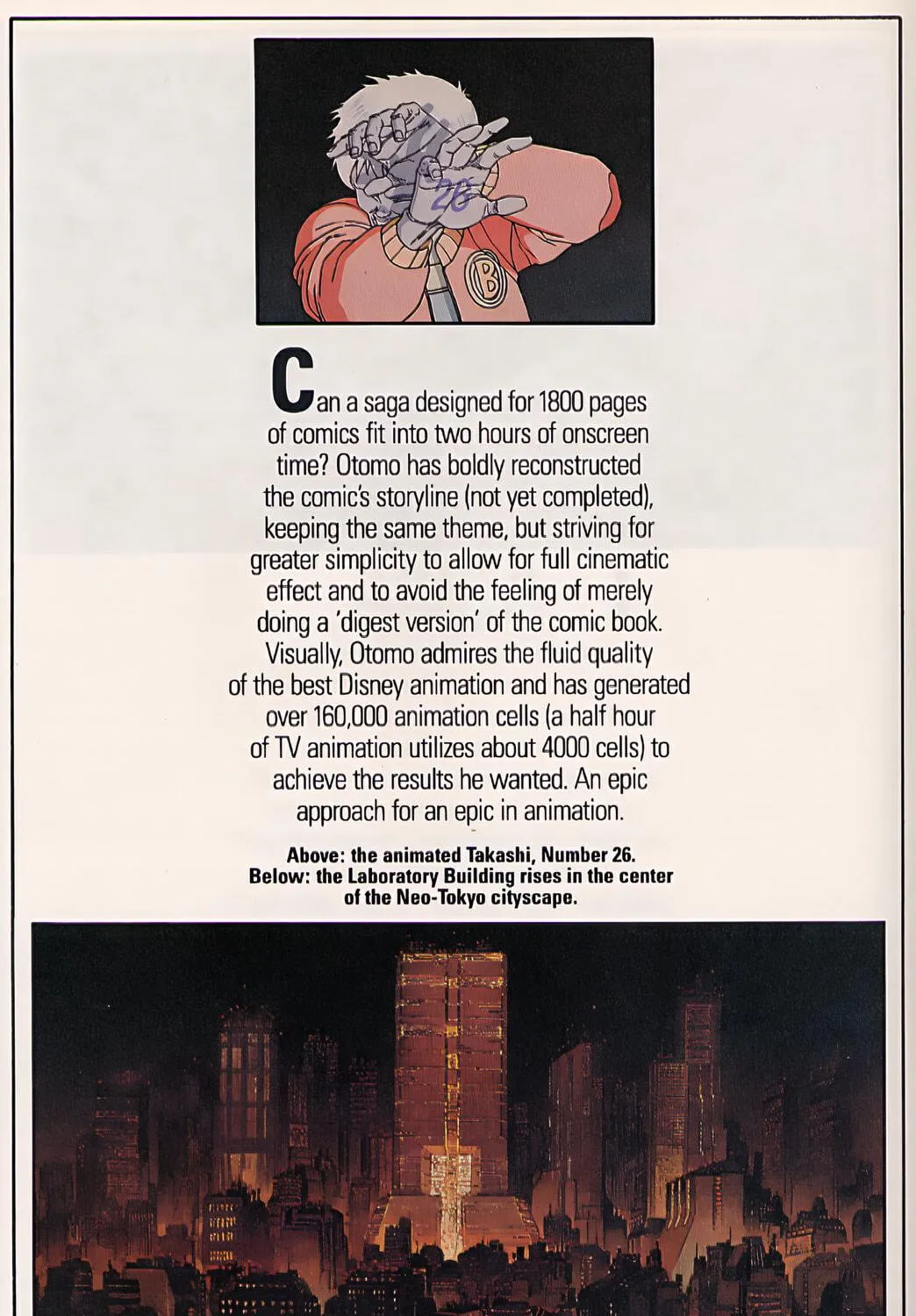 Can a saga designed for 1800 pages of comics fit into two hours of onscreen time? Otomo has boldly reconstructed the comic's storyline (not yet completed), keeping the same theme, but striving for greater simplicity to allow for full cinematic effect and to avoid the feeling of merely doing a 'digest version' of the comic book. Visually, Otomo admires the fluid quality of the best Disney animation and has generated over 160,000 animation cells (a half hour of TV animation utilizes about 4000 cells) to achieve the results he wanted. An epic approach for an epic in animation.

Above: the animated Takashi, Number 26.
Below: the Laboratory Building rises in the center of the Neo-Tokyo cityscape.